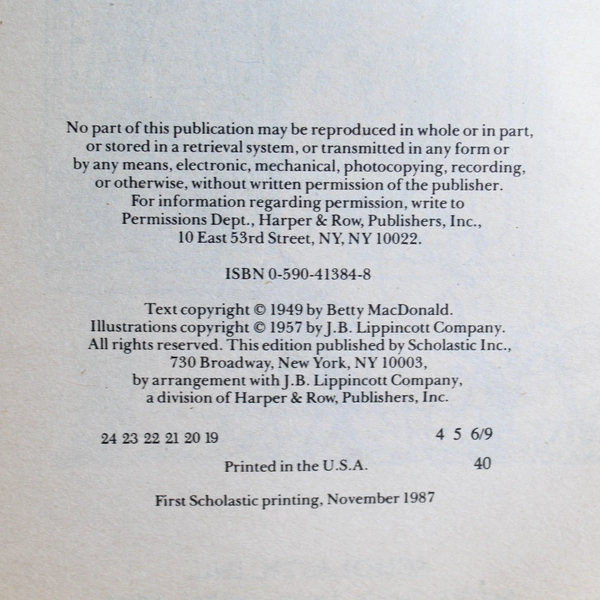 No part of this publication may be reproduced in whole or in part, or stored in a retrieval system, or transmitted in any form or by any means, electronic, mechanical, photocopying, recording, or otherwise, without written permission of the publisher. For information regarding permission, write to Permissions Dept., Harper & Row, Publishers, Inc., 10 East 53rd Street, NY, NY 10022.

ISBN 0-590-41384-8

Text copyright © 1949 by Betty MacDonald. Illustrations copyright © 1957 by J.B. Lippincott Company. All rights reserved. This edition published by Scholastic Inc., 730 Broadway, New York, NY 10003, by arrangement with J.B. Lippincott Company, a division of Harper & Row, Publishers, Inc.

24 23 22 21 20 19 4 5 6/9

Printed in the U.S.A. 40

First Scholastic printing, November 1987